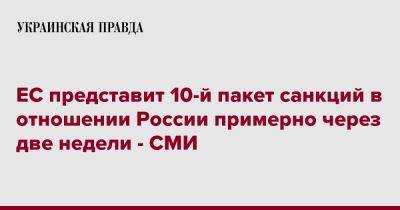 УКРАИНСКАЯ ПРАВДА

ЕС представит 10-й пакет санкций в отношении России примерно через две недели - СМИ